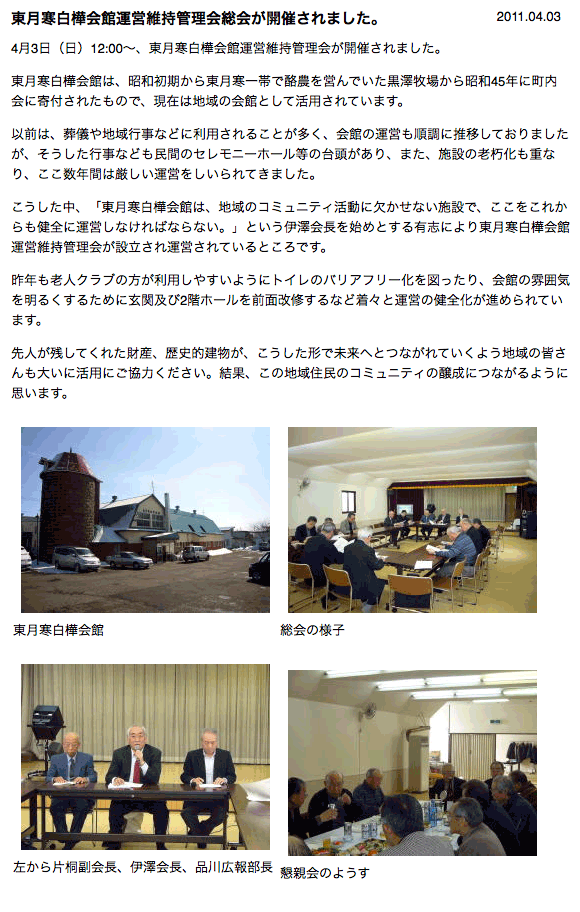 東月寒白樺会館運営維持管理会総会が開催されました。

2011.04.03

4月3日（日）12:00〜、東月寒白樺会館運営維持管理会が開催されました。

東月寒白樺会館は、昭和初期から東月寒一帯で酪農を営んでいた黒澤牧場から昭和45年に町内会に寄付されたもので、現在は地域の会館として活用されています。

以前は、葬儀や地域行事などに利用されることが多く、会館の運営も順調に推移しておりましたが、そうした行事なども民間のセレモニーホール等の台頭があり、また、施設の老朽化も重なり、ここ数年間は厳しい運営をしいられてきました。

こうした中、「東月寒白樺会館は、地域のコミュニティ活動に欠かせない施設で、ここをこれからも健全に運営しなければならない。」という伊澤会長を始めとする有志により東月寒白樺会館運営維持管理会が設立され運営されているところです。

昨年も老人クラブの方が利用しやすいようにトイレのバリアフリー化を図ったり、会館の雰囲気を明るくするために玄関及び2階ホールを前面改修するなど着々と運営の健全化が進められています。

先人が残してくれた財産、歴史的建物が、こうした形で未来へとつながれていくよう地域の皆さんも大いに活用にご協力ください。結果、この地域住民のコミュニティの醸成につながるように思います。

東月寒白樺会館

総会の様子

左から片桐副会長、伊澤会長、品川広報部長

懇親会のようす